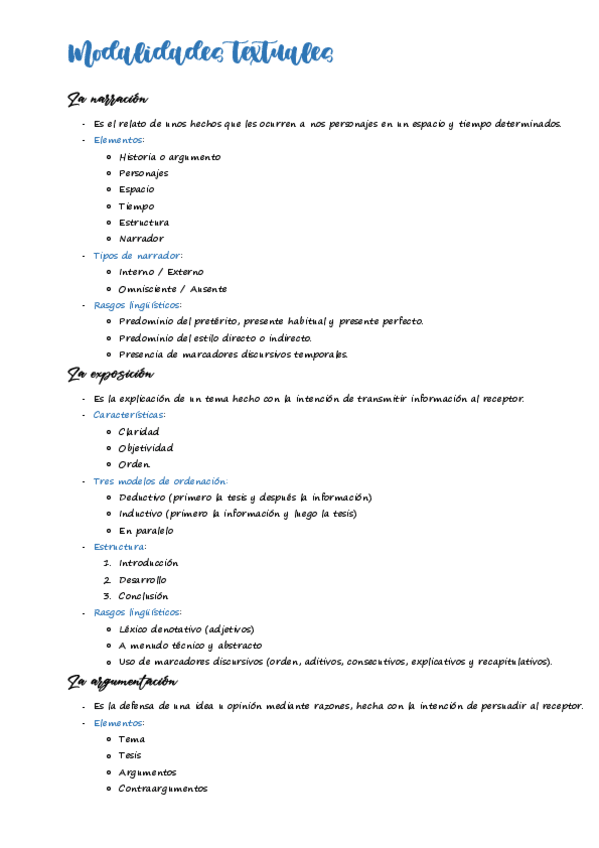 Modalidades textuales

La narración

- Es el relato de unos hechos que les ocurren a nos personajes en un espacio y tiempo determinados.
- Elementos:
  - Historia o argumento
  - Personajes
  - Espacio
  - Tiempo
  - Estructura
  - Narrador
- Tipos de narrador:
  - Interno / Externo
  - Omnisciente / Ausente
- Rasgos lingüísticos:
  - Predominio del pretérito, presente habitual y presente perfecto.
  - Predominio del estilo directo o indirecto.
  - Presencia de marcadores discursivos temporales.

La exposición

- Es la explicación de un tema hecho con la intención de transmitir información al receptor.
- Características:
  - Claridad
  - Objetividad
  - Orden.
- Tres modelos de ordenación:
  - Deductivo (primero la tesis y después la información)
  - Inductivo (primero la información y luego la tesis)
  - En paralelo
- Estructura:
  1. Introducción
  2. Desarrollo
  3. Conclusión
- Rasgos lingüísticos:
  - Léxico denotativo (adjetivos)
  - A menudo técnico y abstracto
  - Uso de marcadores discursivos (orden, aditivos, consecutivos, explicativos y recapitulativos).

La argumentación

- Es la defensa de una idea u opinión mediante razones, hecha con la intención de persuadir al receptor.
- Elementos:
  - Tema
  - Tesis
  - Argumentos
  - Contraargumentos